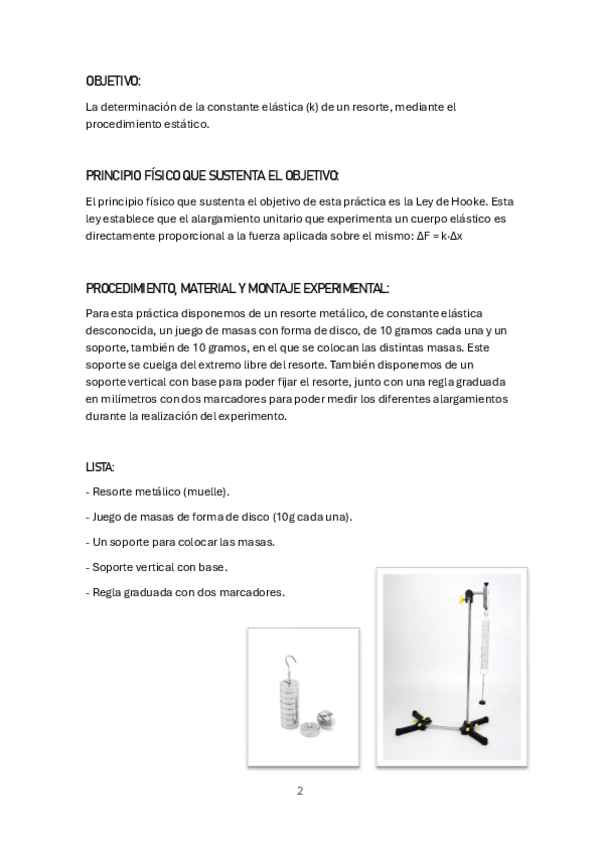 OBJETIVO:

La determinación de la constante elástica (k) de un resorte, mediante el procedimiento estático.

PRINCIPIO FÍSICO QUE SUSTENTA EL OBJETIVO:

El principio físico que sustenta el objetivo de esta práctica es la Ley de Hooke. Esta ley establece que el alargamiento unitario que experimenta un cuerpo elástico es directamente proporcional a la fuerza aplicada sobre el mismo: $\Delta F = k \cdot \Delta x$

PROCEDIMIENTO, MATERIAL Y MONTAJE EXPERIMENTAL:

Para esta práctica disponemos de un resorte metálico, de constante elástica desconocida, un juego de masas con forma de disco, de 10 gramos cada una y un soporte, también de 10 gramos, en el que se colocan las distintas masas. Este soporte se cuelga del extremo libre del resorte. También disponemos de un soporte vertical con base para poder fijar el resorte, junto con una regla graduada en milímetros con dos marcadores para poder medir los diferentes alargamientos durante la realización del experimento.

LISTA:

- Resorte metálico (muelle).

- Juego de masas de forma de disco (10g cada una).

- Un soporte para colocar las masas.

- Soporte vertical con base.

- Regla graduada con dos marcadores.

2